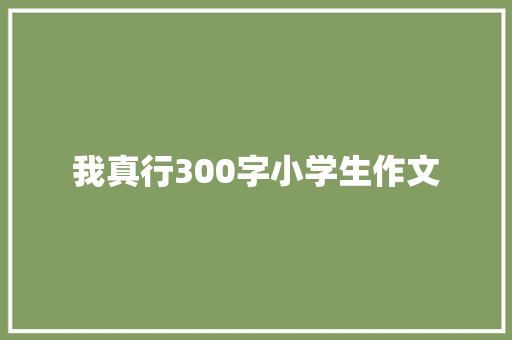 我真行300字小学生作文